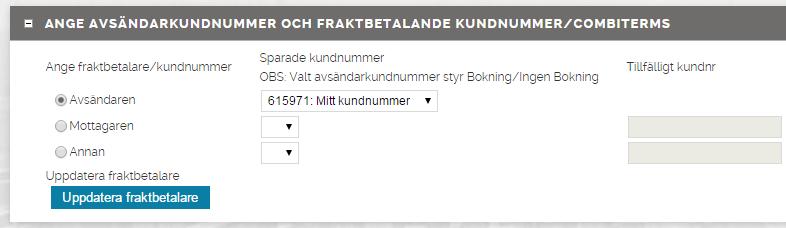 ANGE AVSÄNDARKUNDNUMMER OCH FRAKTBETALANDE KUNDNUMMER/COMBITERMS

Ange fraktbetalare/kundnummer

Sparade kundnummer
OBS: Valt avsändarkundnummer styr Bokning/Ingen Bokning

Tillfälligt kundnr

Avsändaren
615971: Mitt kundnummer

Mottagaren

Annan

Uppdatera fraktbetalare

Uppdatera fraktbetalare